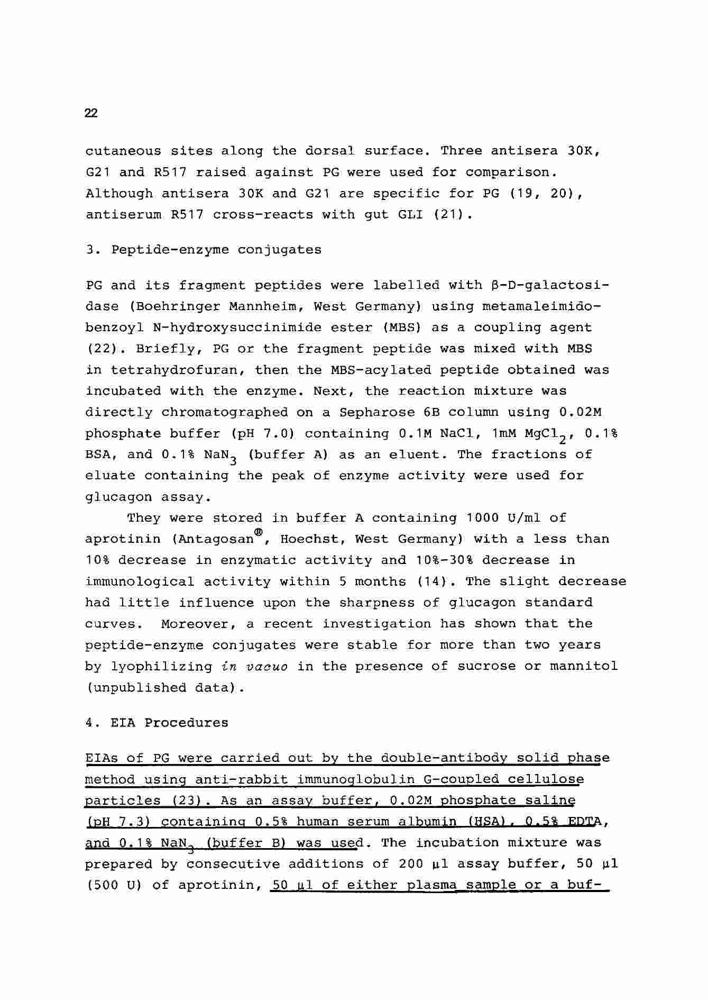 22

cutaneous sites along the dorsal surface. Three antisera 30K, G21 and R517 raised against PG were used for comparison. Although antisera 30K and G21 are specific for PG (19, 20), antiserum R517 cross-reacts with gut GLI (21).

3. Peptide-enzyme conjugates

PG and its fragment peptides were labelled with β-D-galactosidase (Boehringer Mannheim, West Germany) using metamaleimidobenzoyl N-hydroxysuccinimide ester (MBS) as a coupling agent (22). Briefly, PG or the fragment peptide was mixed with MBS in tetrahydrofuran, then the MBS-acylated peptide obtained was incubated with the enzyme. Next, the reaction mixture was directly chromatographed on a Sepharose 6B column using 0.02M phosphate buffer (pH 7.0) containing 0.1M NaCl, 1mM $MgCl_2$, 0.1% BSA, and 0.1% $NaN_3$ (buffer A) as an eluent. The fractions of eluate containing the peak of enzyme activity were used for glucagon assay.

They were stored in buffer A containing 1000 U/ml of aprotinin (Antagosan®, Hoechst, West Germany) with a less than 10% decrease in enzymatic activity and 10%-30% decrease in immunological activity within 5 months (14). The slight decrease had little influence upon the sharpness of glucagon standard curves. Moreover, a recent investigation has shown that the peptide-enzyme conjugates were stable for more than two years by lyophilizing in vacuo in the presence of sucrose or mannitol (unpublished data).

4. EIA Procedures

EIAs of PG were carried out by the double-antibody solid phase method using anti-rabbit immunoglobulin G-coupled cellulose particles (23). As an assay buffer, 0.02M phosphate saline (pH 7.3) containing 0.5% human serum albumin (HSA), 0.5% EDTA, and 0.1% $NaN_3$ (buffer B) was used. The incubation mixture was prepared by consecutive additions of 200 µl assay buffer, 50 µl (500 U) of aprotinin, 50 µl of either plasma sample or a buf-